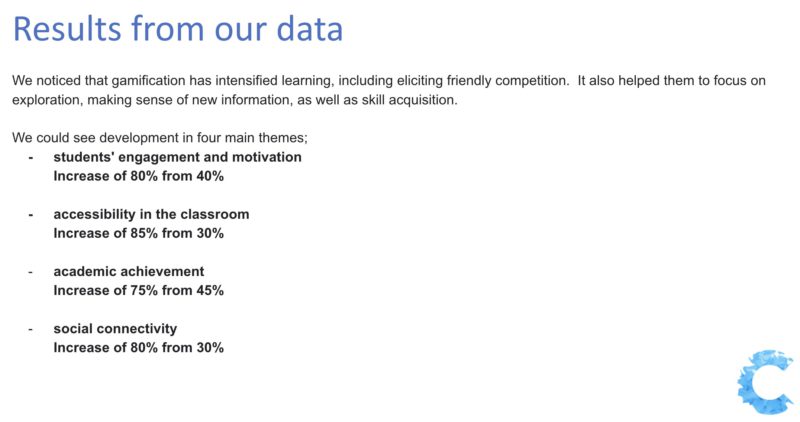 Results from our data

We noticed that gamification has intensified learning, including eliciting friendly competition. It also helped them to focus on exploration, making sense of new information, as well as skill acquisition.

We could see development in four main themes;

- students' engagement and motivation
Increase of 80% from 40%

- accessibility in the classroom
Increase of 85% from 30%

- academic achievement
Increase of 75% from 45%

- social connectivity
Increase of 80% from 30%